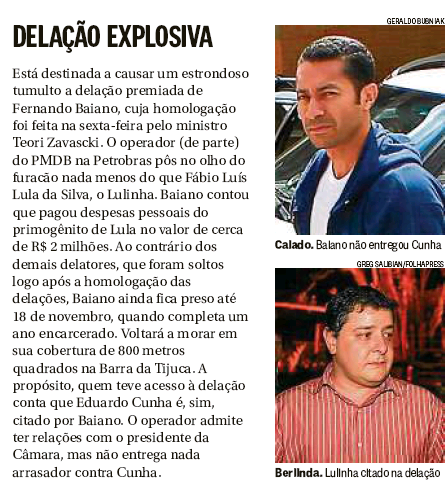 DELAÇÃO EXPLOSIVA

Está destinada a causar um estrondoso tumulto a delação premiada de Fernando Baiano, cuja homologação foi feita na sexta-feira pelo ministro Teori Zavascki. O operador (de parte) do PMDB na Petrobras pôs no olho do furacão nada menos do que Fábio Luís Lula da Silva, o Lulinha. Baiano contou que pagou despesas pessoais do primogênito de Lula no valor de cerca de R$ 2 milhões. Ao contrário dos demais delatores, que foram soltos logo após a homologação das delações, Baiano ainda fica preso até 18 de novembro, quando completa um ano encarcerado. Voltará a morar em sua cobertura de 800 metros quadrados na Barra da Tijuca. A propósito, quem teve acesso à delação conta que Eduardo Cunha é, sim, citado por Baiano. O operador admite ter relações com o presidente da Câmara, mas não entrega nada arrasador contra Cunha.

GERALDO BUBNIAK

Calado. Baiano não entregou Cunha

GREG SALIBIAN/FOLHAPRESS

Berlinda. Lulinha citado na delação